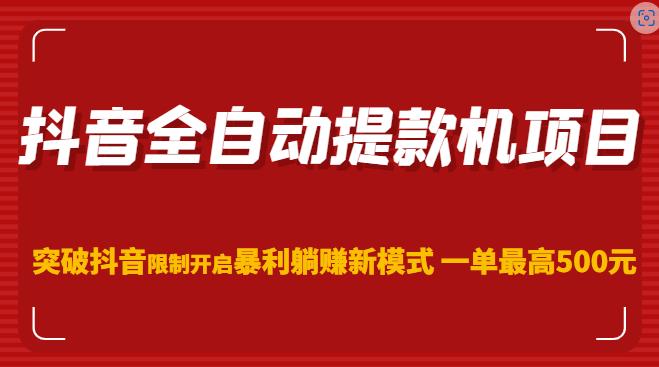 抖音全自动提款机项目

突破抖音限制开启暴利躺赚新模式 一单最高500元